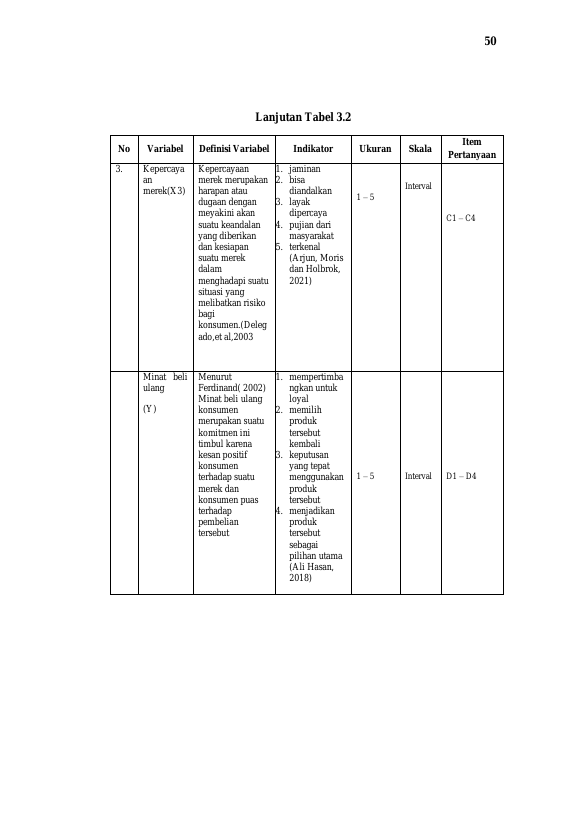 50

Lanjutan Tabel 3.2

| No | Variabel | Definisi Variabel | Indikator | Ukuran | Skala | Item Pertanyaan |
|---|---|---|---|---|---|---|
| 3. | Kepercayaan merek(X3) | Kepercayaan merek merupakan harapan atau dugaan dengan meyakini akan suatu keandalan yang diberikan dan kesiapan suatu merek dalam menghadapi suatu situasi yang melibatkan risiko bagi konsumen.(Delegado,et al,2003 | 1. jaminan 2. bisa diandalkan 3. layak dipercaya 4. pujian dari masyarakat 5. terkenal (Arjun, Moris dan Holbrok, 2021) | 1 – 5 | Interval | C1 – C4 |
| | Minat beli ulang (Y) | Menurut Ferdinand( 2002) Minat beli ulang konsumen merupakan suatu komitmen ini timbul karena kesan positif konsumen terhadap suatu merek dan konsumen puas terhadap pembelian tersebut | 1. mempertimbangkan untuk loyal 2. memilih produk tersebut kembali 3. keputusan yang tepat menggunakan produk tersebut 4. menjadikan produk tersebut sebagai pilihan utama (Ali Hasan, 2018) | 1 – 5 | Interval | D1 – D4 |